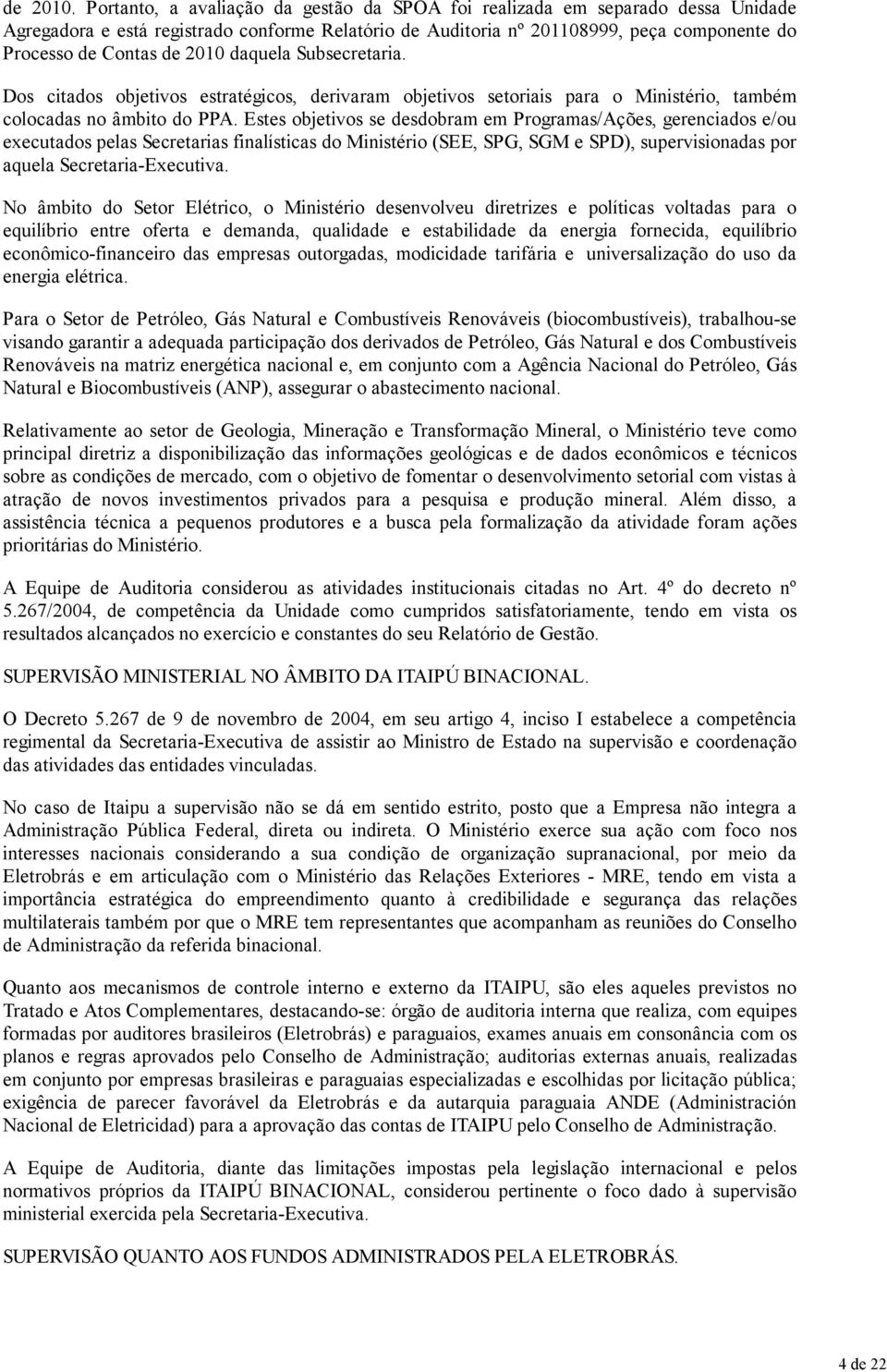 de 2010. Portanto, a avaliação da gestão da SPOA foi realizada em separado dessa Unidade Agregadora e está registrado conforme Relatório de Auditoria nº 201108999, peça componente do Processo de Contas de 2010 daquela Subsecretaria.

Dos citados objetivos estratégicos, derivaram objetivos setoriais para o Ministério, também colocadas no âmbito do PPA. Estes objetivos se desdobram em Programas/Ações, gerenciados e/ou executados pelas Secretarias finalísticas do Ministério (SEE, SPG, SGM e SPD), supervisionadas por aquela Secretaria-Executiva.

No âmbito do Setor Elétrico, o Ministério desenvolveu diretrizes e políticas voltadas para o equilíbrio entre oferta e demanda, qualidade e estabilidade da energia fornecida, equilíbrio econômico-financeiro das empresas outorgadas, modicidade tarifária e universalização do uso da energia elétrica.

Para o Setor de Petróleo, Gás Natural e Combustíveis Renováveis (biocombustíveis), trabalhou-se visando garantir a adequada participação dos derivados de Petróleo, Gás Natural e dos Combustíveis Renováveis na matriz energética nacional e, em conjunto com a Agência Nacional do Petróleo, Gás Natural e Biocombustíveis (ANP), assegurar o abastecimento nacional.

Relativamente ao setor de Geologia, Mineração e Transformação Mineral, o Ministério teve como principal diretriz a disponibilização das informações geológicas e de dados econômicos e técnicos sobre as condições de mercado, com o objetivo de fomentar o desenvolvimento setorial com vistas à atração de novos investimentos privados para a pesquisa e produção mineral. Além disso, a assistência técnica a pequenos produtores e a busca pela formalização da atividade foram ações prioritárias do Ministério.

A Equipe de Auditoria considerou as atividades institucionais citadas no Art. 4º do decreto nº 5.267/2004, de competência da Unidade como cumpridos satisfatoriamente, tendo em vista os resultados alcançados no exercício e constantes do seu Relatório de Gestão.

SUPERVISÃO MINISTERIAL NO ÂMBITO DA ITAIPÚ BINACIONAL.

O Decreto 5.267 de 9 de novembro de 2004, em seu artigo 4, inciso I estabelece a competência regimental da Secretaria-Executiva de assistir ao Ministro de Estado na supervisão e coordenação das atividades das entidades vinculadas.

No caso de Itaipu a supervisão não se dá em sentido estrito, posto que a Empresa não integra a Administração Pública Federal, direta ou indireta. O Ministério exerce sua ação com foco nos interesses nacionais considerando a sua condição de organização supranacional, por meio da Eletrobrás e em articulação com o Ministério das Relações Exteriores - MRE, tendo em vista a importância estratégica do empreendimento quanto à credibilidade e segurança das relações multilaterais também por que o MRE tem representantes que acompanham as reuniões do Conselho de Administração da referida binacional.

Quanto aos mecanismos de controle interno e externo da ITAIPU, são eles aqueles previstos no Tratado e Atos Complementares, destacando-se: órgão de auditoria interna que realiza, com equipes formadas por auditores brasileiros (Eletrobrás) e paraguaios, exames anuais em consonância com os planos e regras aprovados pelo Conselho de Administração; auditorias externas anuais, realizadas em conjunto por empresas brasileiras e paraguaias especializadas e escolhidas por licitação pública; exigência de parecer favorável da Eletrobrás e da autarquia paraguaia ANDE (Administración Nacional de Eletricidad) para a aprovação das contas de ITAIPU pelo Conselho de Administração.

A Equipe de Auditoria, diante das limitações impostas pela legislação internacional e pelos normativos próprios da ITAIPÚ BINACIONAL, considerou pertinente o foco dado à supervisão ministerial exercida pela Secretaria-Executiva.

SUPERVISÃO QUANTO AOS FUNDOS ADMINISTRADOS PELA ELETROBRÁS.

4 de 22